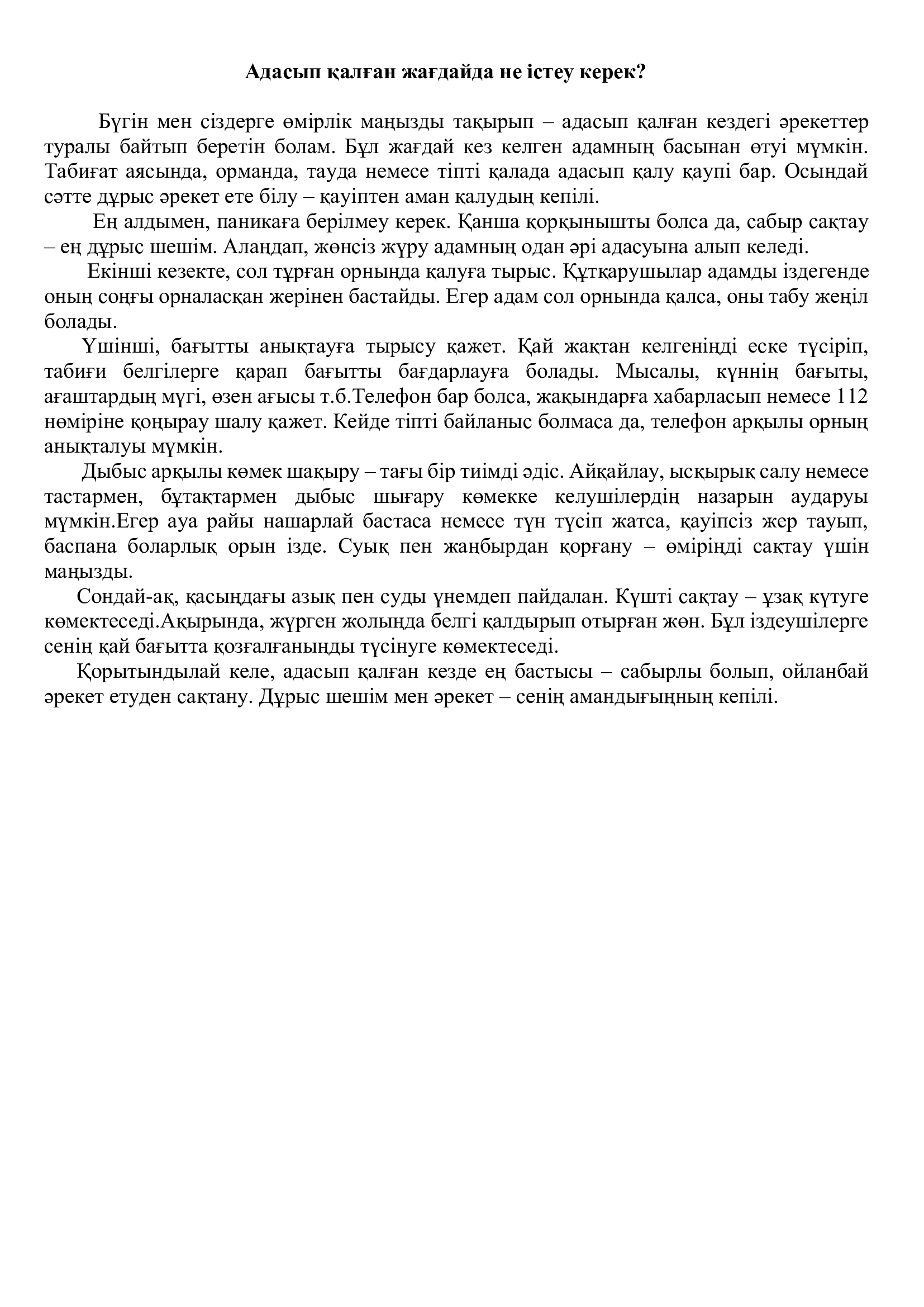 Адасып қалған жағдайда не істеу керек?

Бүгін мен сіздерге өмірлік маңызды тақырып – адасып қалған кездегі әрекеттер туралы байтып беретін болам. Бұл жағдай кез келген адамның басынан өтуі мүмкін. Табиғат аясында, орманда, тауда немесе тіпті қалада адасып қалу қаупі бар. Осындай сәтте дұрыс әрекет ете білу – қауіптен аман қалудың кепілі.

Ең алдымен, паникаға берілмеу керек. Қанша қорқынышты болса да, сабыр сақтау – ең дұрыс шешім. Алаңдап, жөнсіз жүру адамның одан әрі адасуына алып келеді.

Екінші кезекте, сол тұрған орнында қалуға тырыс. Құтқарушылар адамды іздегенде оның соңғы орналасқан жерінен бастайды. Егер адам сол орнында қалса, оны табу жеңіл болады.

Үшінші, бағытты анықтауға тырысу қажет. Қай жақтан келгеніңді еске түсіріп, табиғи белгілерге қарап бағытты бағдарлауға болады. Мысалы, күннің бағыты, ағаштардың мүгі, өзен ағысы т.б.Телефон бар болса, жақындарға хабарласып немесе 112 нөміріне қоңырау шалу қажет. Кейде тіпті байланыс болмаса да, телефон арқылы орның анықталуы мүмкін.

Дыбыс арқылы көмек шақыру – тағы бір тиімді әдіс. Айқайлау, ысқырық салу немесе тастармен, бұтақтармен дыбыс шығару көмекке келушілердің назарын аударуы мүмкін.Егер ауа райы нашарлай бастаса немесе түн түсіп жатса, қауіпсіз жер тауып, баспана боларлық орын ізде. Суық пен жаңбырдан қорғану – өміріңді сақтау үшін маңызды.

Сондай-ақ, қасыңдағы азық пен суды үнемдеп пайдалан. Күшті сақтау – ұзақ күтуге көмектеседі.Ақырында, жүрген жолыңда белгі қалдырып отырған жөн. Бұл іздеушілерге сенің қай бағытта қозғалғаныңды түсінуге көмектеседі.

Қорытындылай келе, адасып қалған кезде ең бастысы – сабырлы болып, ойланбай әрекет етуден сақтану. Дұрыс шешім мен әрекет – сенің амандығыңның кепілі.